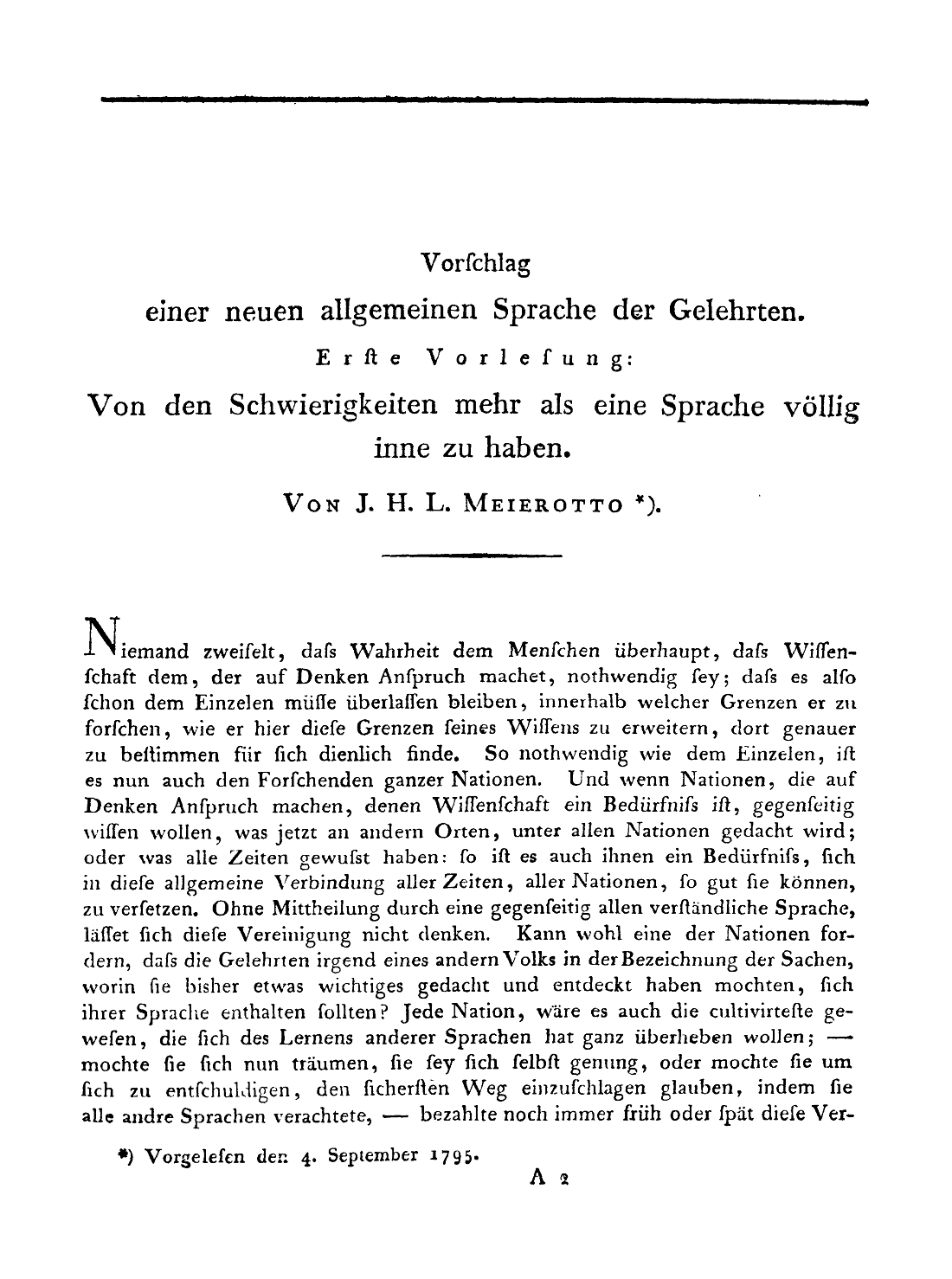 Vorſchlag
einer neuen allgemeinen Sprache der Gelehrten.
Erſte Vorleſung:
Von den Schwierigkeiten mehr als eine Sprache völlig inne zu haben.

Von J. H. L. Meierotto *).

Niemand zweifelt, daſs Wahrheit dem Menſchen überhaupt, daſs Wiſſenſchaft dem, der auf Denken Anſpruch machet, nothwendig ſey; daſs es alſo ſchon dem Einzelen müſſe überlaſſen bleiben, innerhalb welcher Grenzen er zu forſchen, wie er hier dieſe Grenzen ſeines Wiſſens zu erweitern, dort genauer zu beſtimmen für ſich dienlich finde. So nothwendig wie dem Einzelen, iſt es nun auch den Forſchenden ganzer Nationen. Und wenn Nationen, die auf Denken Anſpruch machen, denen Wiſſenſchaft ein Bedürfniſs iſt, gegenſeitig wiſſen wollen, was jetzt an andern Orten, unter allen Nationen gedacht wird; oder was alle Zeiten gewuſst haben: ſo iſt es auch ihnen ein Bedürfniſs, ſich in dieſe allgemeine Verbindung aller Zeiten, aller Nationen, ſo gut ſie können, zu verſetzen. Ohne Mittheilung durch eine gegenſeitig allen verſtändliche Sprache, läſſet ſich dieſe Vereinigung nicht denken. Kann wohl eine der Nationen fordern, daſs die Gelehrten irgend eines andern Volks in der Bezeichnung der Sachen, worin ſie bisher etwas wichtiges gedacht und entdeckt haben mochten, ſich ihrer Sprache enthalten ſollten? Jede Nation, wäre es auch die cultivirteſte geweſen, die ſich des Lernens anderer Sprachen hat ganz überheben wollen; — mochte ſie ſich nun träumen, ſie ſey ſich ſelbſt genung, oder mochte ſie um ſich zu entſchuldigen, den ſicherſten Weg einzuſchlagen glauben, indem ſie alle andre Sprachen verachtete, — bezahlte noch immer früh oder ſpät dieſe Ver-

*) Vorgeleſen den 4. September 1795.

A 2